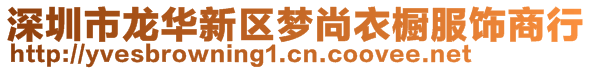 深圳市龙华新区梦尚衣橱服饰商行
http://yvesbrowning1.cn.coovee.net